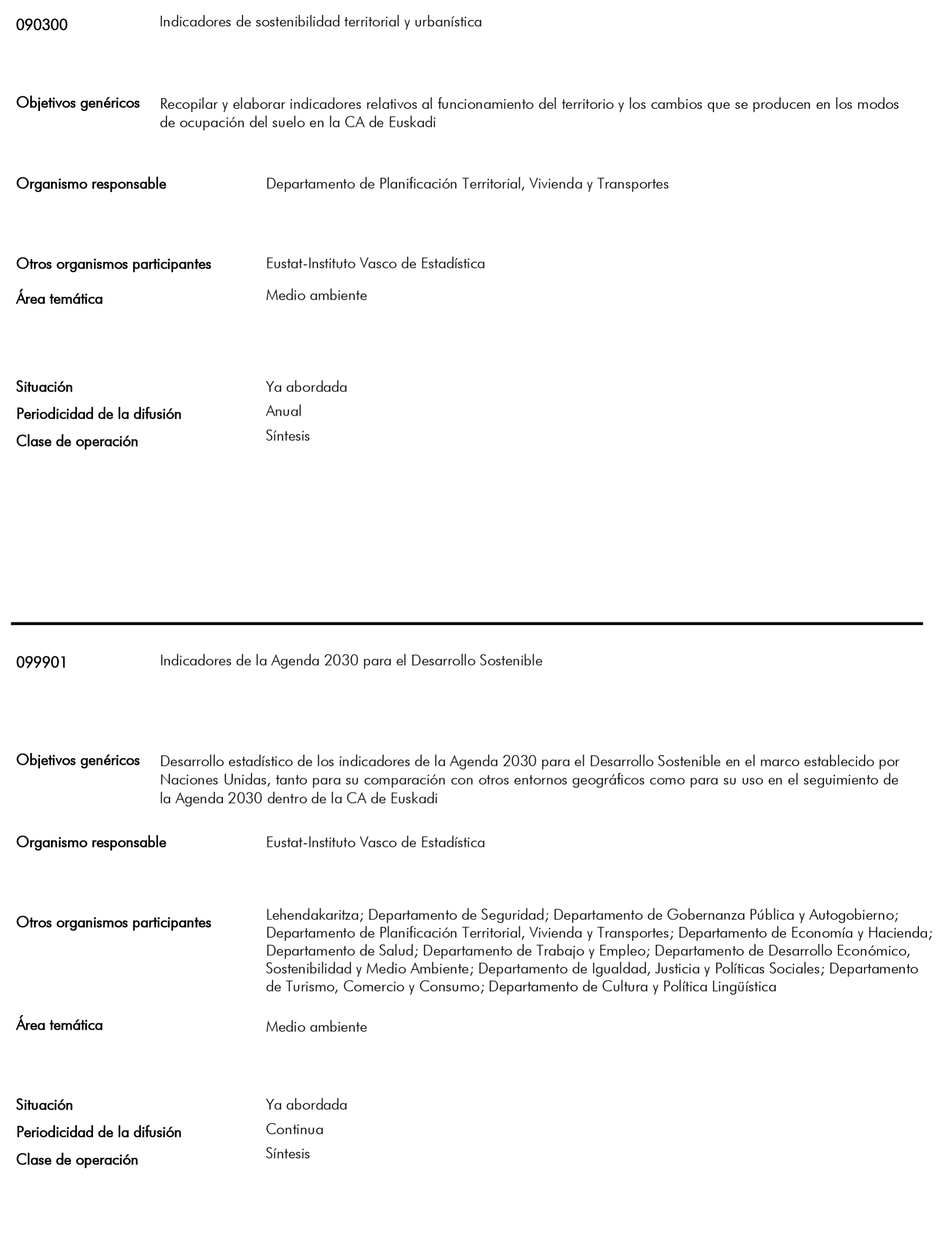 090300 Indicadores de sostenibilidad territorial y urbanística

Objetivos genéricos Recopilar y elaborar indicadores relativos al funcionamiento del territorio y los cambios que se producen en los modos de ocupación del suelo en la CA de Euskadi

Organismo responsable Departamento de Planificación Territorial, Vivienda y Transportes

Otros organismos participantes Eustat-Instituto Vasco de Estadística

Área temática Medio ambiente

Situación Ya abordada

Periodicidad de la difusión Anual

Clase de operación Síntesis

099901 Indicadores de la Agenda 2030 para el Desarrollo Sostenible

Objetivos genéricos Desarrollo estadístico de los indicadores de la Agenda 2030 para el Desarrollo Sostenible en el marco establecido por Naciones Unidas, tanto para su comparación con otros entornos geográficos como para su uso en el seguimiento de la Agenda 2030 dentro de la CA de Euskadi

Organismo responsable Eustat-Instituto Vasco de Estadística

Otros organismos participantes Lehendakaritza; Departamento de Seguridad; Departamento de Gobernanza Pública y Autogobierno; Departamento de Planificación Territorial, Vivienda y Transportes; Departamento de Economía y Hacienda; Departamento de Salud; Departamento de Trabajo y Empleo; Departamento de Desarrollo Económico, Sostenibilidad y Medio Ambiente; Departamento de Igualdad, Justicia y Políticas Sociales; Departamento de Turismo, Comercio y Consumo; Departamento de Cultura y Política Lingüística

Área temática Medio ambiente

Situación Ya abordada

Periodicidad de la difusión Continua

Clase de operación Síntesis